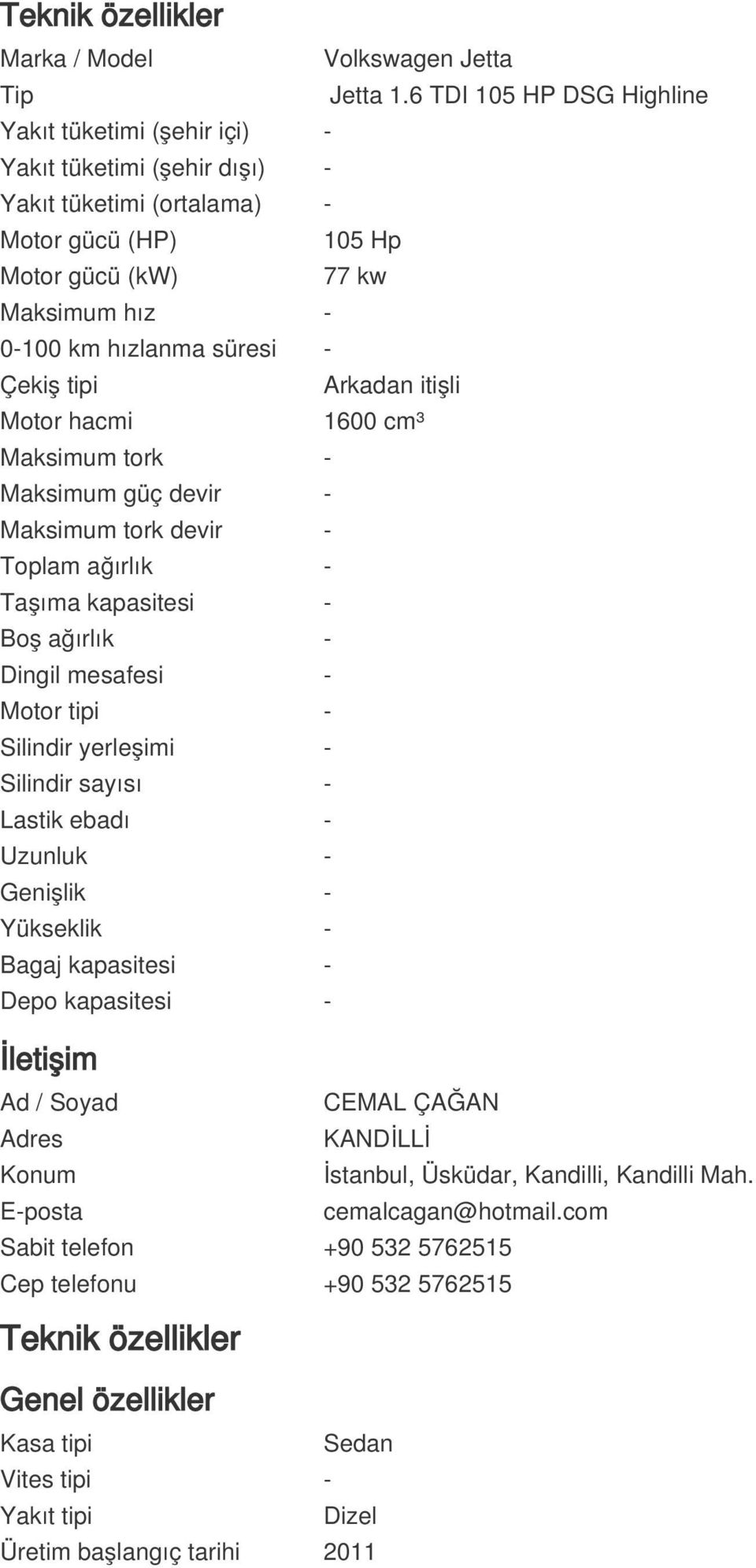 Teknik özellikler

| | |
|---|---|
| Marka / Model | Volkswagen Jetta |
| Tip | Jetta 1.6 TDI 105 HP DSG Highline |
| Yakıt tüketimi (şehir içi) | - |
| Yakıt tüketimi (şehir dışı) | - |
| Yakıt tüketimi (ortalama) | - |
| Motor gücü (HP) | 105 Hp |
| Motor gücü (kW) | 77 kw |
| Maksimum hız | - |
| 0-100 km hızlanma süresi | - |
| Çekiş tipi | Arkadan itişli |
| Motor hacmi | 1600 cm³ |
| Maksimum tork | - |
| Maksimum güç devir | - |
| Maksimum tork devir | - |
| Toplam ağırlık | - |
| Taşıma kapasitesi | - |
| Boş ağırlık | - |
| Dingil mesafesi | - |
| Motor tipi | - |
| Silindir yerleşimi | - |
| Silindir sayısı | - |
| Lastik ebadı | - |
| Uzunluk | - |
| Genişlik | - |
| Yükseklik | - |
| Bagaj kapasitesi | - |
| Depo kapasitesi | - |

İletişim

| | |
|---|---|
| Ad / Soyad | CEMAL ÇAĞAN |
| Adres | KANDİLLİ |
| Konum | İstanbul, Üsküdar, Kandilli, Kandilli Mah. |
| E-posta | cemalcagan@hotmail.com |
| Sabit telefon | +90 532 5762515 |
| Cep telefonu | +90 532 5762515 |

Teknik özellikler

Genel özellikler

| | |
|---|---|
| Kasa tipi | Sedan |
| Vites tipi | - |
| Yakıt tipi | Dizel |
| Üretim başlangıç tarihi | 2011 |